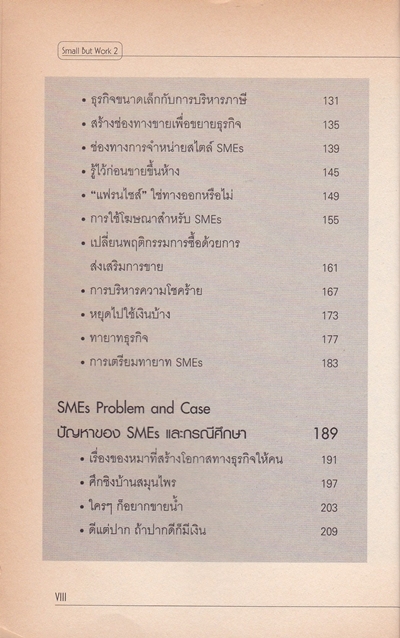 Small But Work 2

• ธุรกิจขนาดเล็กกับการบริหารภาษี 131
• สร้างช่องทางขายเพื่อขยายธุรกิจ 135
• ช่องทางการจำหน่ายสไตล์ SMEs 139
• รู้ไว้ก่อนขายขึ้นห้าง 145
• "แฟรนไชส์" ใช่ทางออกหรือไม่ 149
• การใช้โฆษณาสำหรับ SMEs 155
• เปลี่ยนพฤติกรรมการซื้อด้วยการส่งเสริมการขาย 161
• การบริหารความโชคร้าย 167
• หยุดไปใช้เงินบ้าง 173
• ทายาทธุรกิจ 177
• การเตรียมทายาท SMEs 183

SMEs Problem and Case
ปัญหาของ SMEs และกรณีศึกษา 189
• เรื่องของหมาที่สร้างโอกาสทางธุรกิจให้คน 191
• ศึกชิงบ้านสมุนไพร 197
• ใครๆ ก็อยากขายน้ำ 203
• ดีแต่ปาก ถ้าปากดีก็มีเงิน 209

VIII